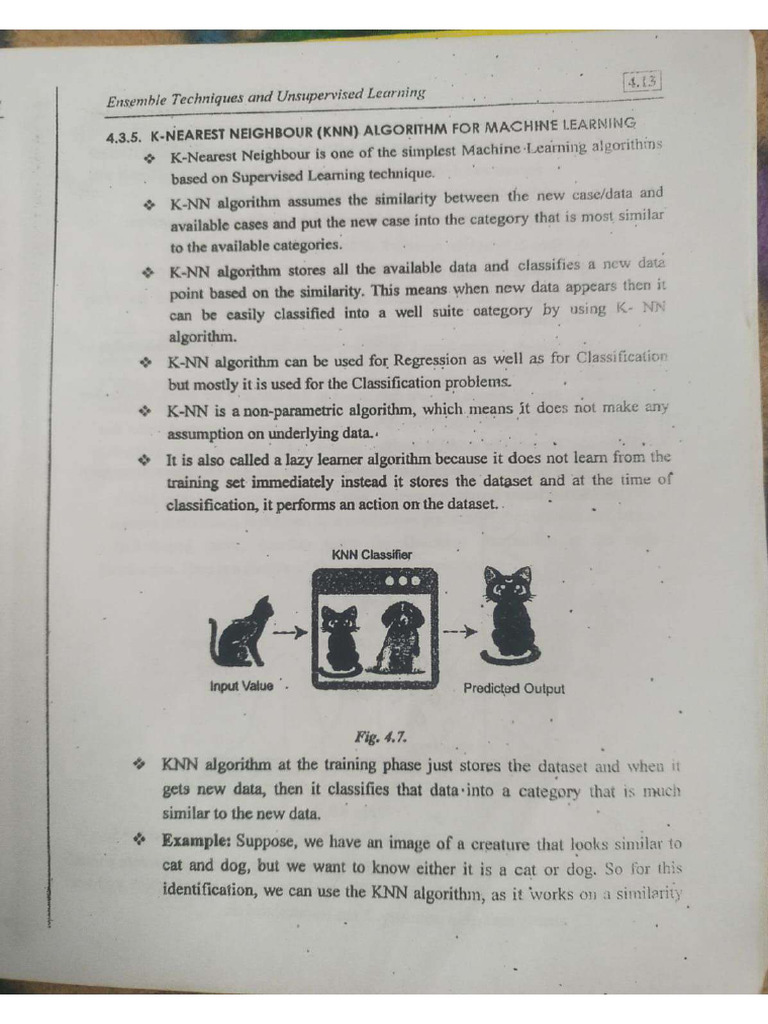 Ensemble Techniques and Unsupervised Learning

4.13

4.3.5. K-NEAREST NEIGHBOUR (KNN) ALGORITHM FOR MACHINE LEARNING

❖ K-Nearest Neighbour is one of the simplest Machine Learning algorithms based on Supervised Learning technique.

❖ K-NN algorithm assumes the similarity between the new case/data and available cases and put the new case into the category that is most similar to the available categories.

❖ K-NN algorithm stores all the available data and classifies a new data point based on the similarity. This means when new data appears then it can be easily classified into a well suite category by using K- NN algorithm.

❖ K-NN algorithm can be used for Regression as well as for Classification but mostly it is used for the Classification problems.

❖ K-NN is a non-parametric algorithm, which means it does not make any assumption on underlying data.

❖ It is also called a lazy learner algorithm because it does not learn from the training set immediately instead it stores the dataset and at the time of classification, it performs an action on the dataset.

KNN Classifier

Input Value

Predicted Output

Fig. 4.7.

❖ KNN algorithm at the training phase just stores the dataset and when it gets new data, then it classifies that data into a category that is much similar to the new data.

❖ Example: Suppose, we have an image of a creature that looks similar to cat and dog, but we want to know either it is a cat or dog. So for this identification, we can use the KNN algorithm, as it works on a similarity